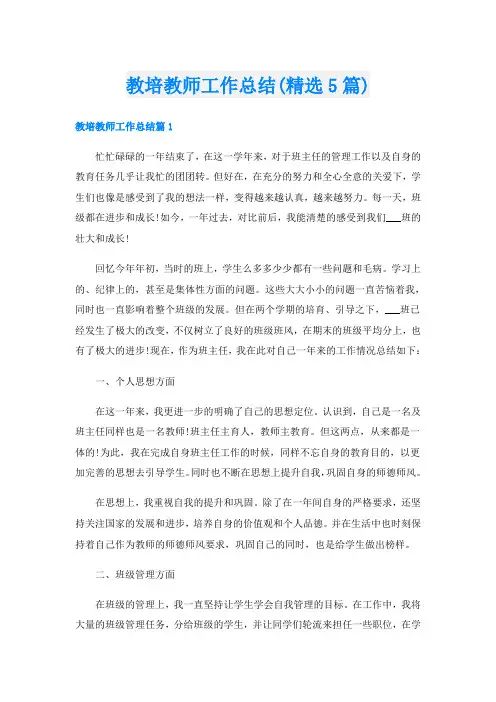 教培教师工作总结(精选5篇)

教培教师工作总结篇1

忙忙碌碌的一年结束了，在这一学年来，对于班主任的管理工作以及自身的教育任务几乎让我忙的团团转。但好在，在充分的努力和全心全意的关爱下，学生们也像是感受到了我的想法一样，变得越来越认真，越来越努力。每一天，班级都在进步和成长!如今，一年过去，对比前后，我能清楚的感受到我们___班的壮大和成长!

回忆今年年初，当时的班上，学生么多多少少都有一些问题和毛病。学习上的、纪律上的，甚至是集体性方面的问题。这些大大小小的问题一直苦恼着我，同时也一直影响着整个班级的发展。但在两个学期的培育、引导之下，___班已经发生了极大的改变，不仅树立了良好的班级班风，在期末的班级平均分上，也有了极大的进步!现在，作为班主任，我在此对自己一年来的工作情况总结如下：

一、个人思想方面

在这一年来，我更进一步的明确了自己的思想定位。认识到，自己是一名及班主任同样也是一名教师!班主任主育人，教师主教育。但这两点，从来都是一体的!为此，我在完成自身班主任工作的时候，同样不忘自身的教育目的，以更加完善的思想去引导学生。同时也不断在思想上提升自我，巩固自身的师德师风。

在思想上，我重视自我的提升和巩固。除了在一年间自身的严格要求，还坚持关注国家的发展和进步，培养自身的价值观和个人品德。并在生活中也时刻保持着自己作为教师的师德师风要求，巩固自己的同时，也是给学生做出榜样。

二、班级管理方面

在班级的管理上，我一直坚持让学生学会自我管理的目标。在工作中，我将大量的班级管理任务，分给班级的学生，并让同学们轮流来担任一些职位，在学